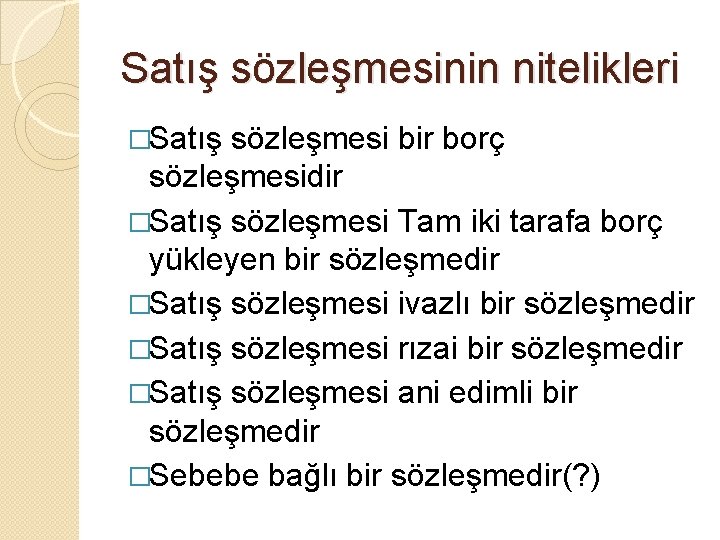 Satış sözleşmesinin nitelikleri

□Satış sözleşmesi bir borç sözleşmesidir

□Satış sözleşmesi Tam iki tarafa borç yükleyen bir sözleşmedir

□Satış sözleşmesi ivazlı bir sözleşmedir

□Satış sözleşmesi rızai bir sözleşmedir

□Satış sözleşmesi ani edimli bir sözleşmedir

□Sebebe bağlı bir sözleşmedir(?)